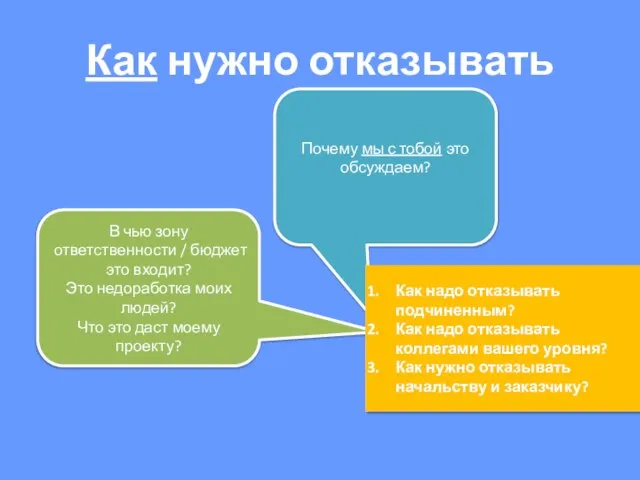 Как нужно отказывать

Почему мы с тобой это обсуждаем?

В чью зону ответственности / бюджет это входит?
Это недоработка моих людей?
Что это даст моему проекту?

1. Как надо отказывать подчиненным?
2. Как надо отказывать коллегами вашего уровня?
3. Как нужно отказывать начальству и заказчику?